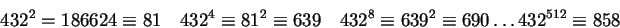 $432^2 = 186624 \equiv 81 \quad 432^4 \equiv 81^2 \equiv 639 \quad 432^8 \equiv 639^2 \equiv 690 \ldots 432^{512} \equiv 858$